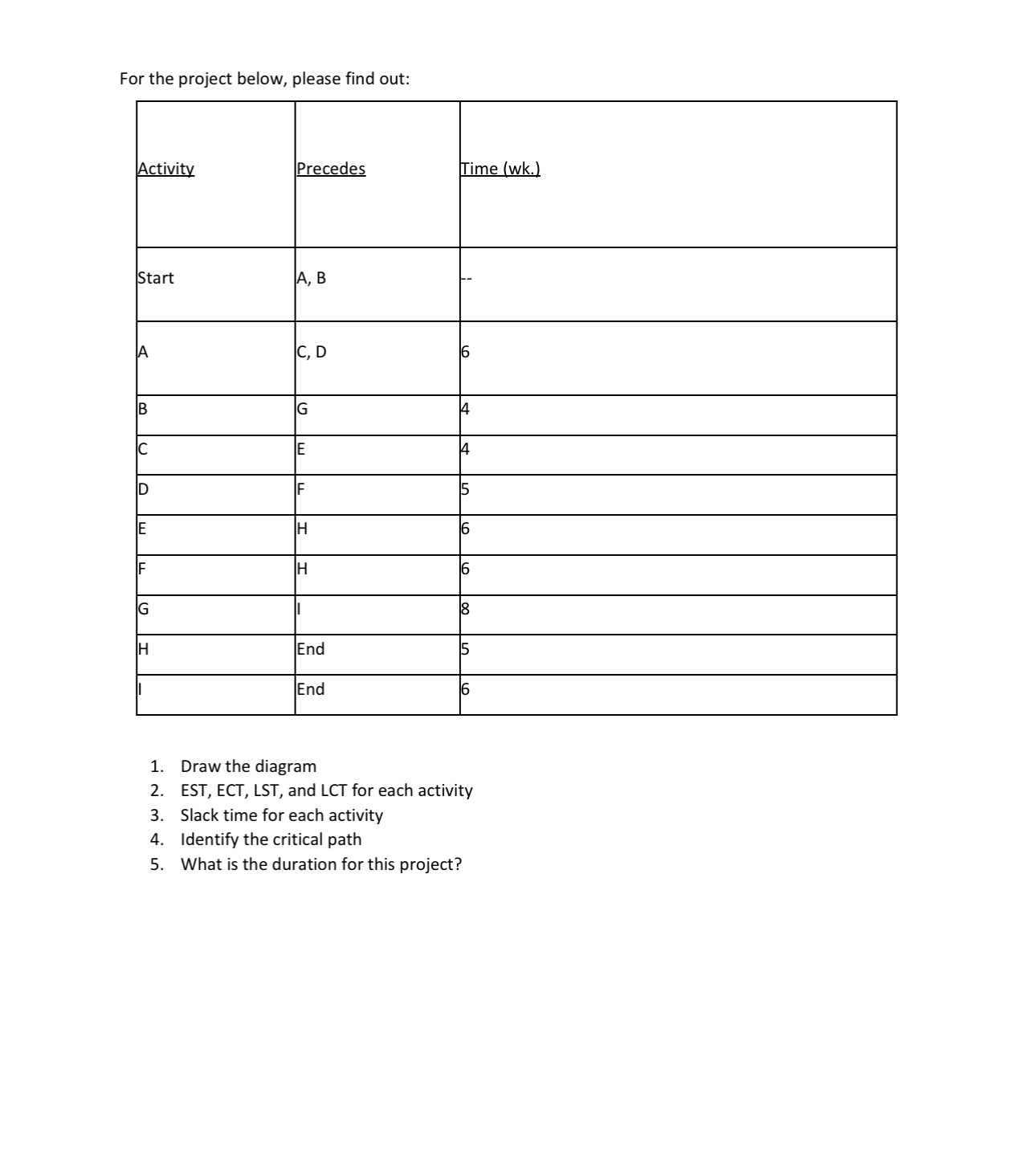 For the project below, please find out:

| Activity | Precedes | Time (wk.) |
|---|---|---|
| Start | A, B | -- |
| A | C, D | 6 |
| B | G | 4 |
| C | E | 4 |
| D | F | 5 |
| E | H | 6 |
| F | H | 6 |
| G | I | 8 |
| H | End | 5 |
| I | End | 6 |

1. Draw the diagram
2. EST, ECT, LST, and LCT for each activity
3. Slack time for each activity
4. Identify the critical path
5. What is the duration for this project?